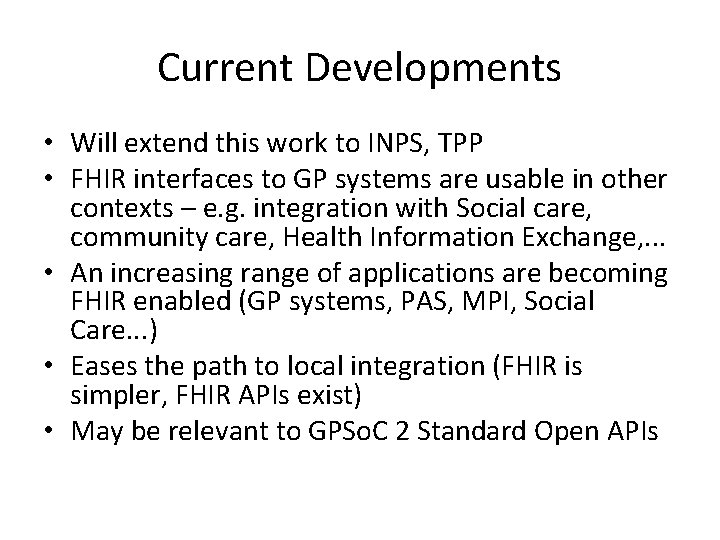 Current Developments

• Will extend this work to INPS, TPP
• FHIR interfaces to GP systems are usable in other contexts – e.g. integration with Social care, community care, Health Information Exchange,...
• An increasing range of applications are becoming FHIR enabled (GP systems, PAS, MPI, Social Care...)
• Eases the path to local integration (FHIR is simpler, FHIR APIs exist)
• May be relevant to GPSoC 2 Standard Open APIs